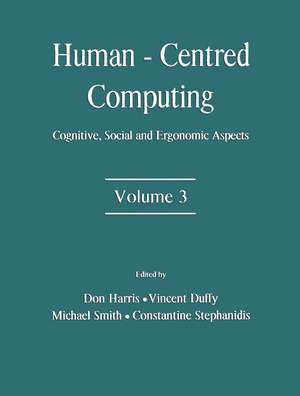 Human - Centred Computing

Cognitive, Social and Ergonomic Aspects

Volume 3

Edited by

Don Harris • Vincent Duffy
Michael Smith • Constantine Stephanidis